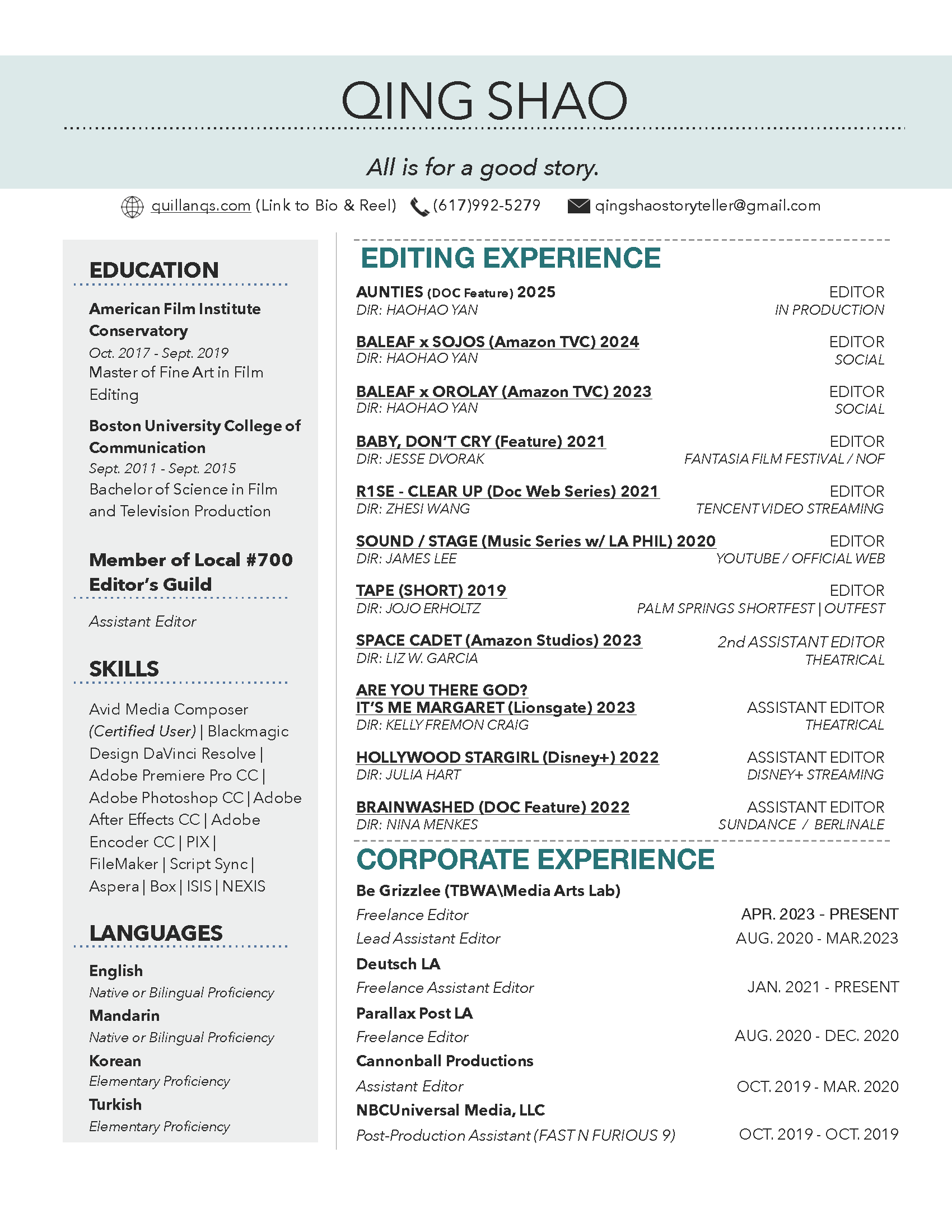 QING SHAO

All is for a good story.

quillanqs.com (Link to Bio & Reel) (617)992-5279 qingshaostoryteller@gmail.com

EDUCATION

American Film Institute Conservatory
Oct. 2017 - Sept. 2019
Master of Fine Art in Film Editing

Boston University College of Communication
Sept. 2011 - Sept. 2015
Bachelor of Science in Film and Television Production

Member of Local #700 Editor's Guild

Assistant Editor

SKILLS

Avid Media Composer (Certified User) | Blackmagic Design DaVinci Resolve | Adobe Premiere Pro CC | Adobe Photoshop CC | Adobe After Effects CC | Adobe Encoder CC | PIX | FileMaker | Script Sync | Aspera | Box | ISIS | NEXIS

LANGUAGES

English
Native or Bilingual Proficiency
Mandarin
Native or Bilingual Proficiency
Korean
Elementary Proficiency
Turkish
Elementary Proficiency

EDITING EXPERIENCE

AUNTIES (DOC Feature) 2025 EDITOR
DIR: HAOHAO YAN IN PRODUCTION

BALEAF x SOJOS (Amazon TVC) 2024 EDITOR
DIR: HAOHAO YAN SOCIAL

BALEAF x OROLAY (Amazon TVC) 2023 EDITOR
DIR: HAOHAO YAN SOCIAL

BABY, DON'T CRY (Feature) 2021 EDITOR
DIR: JESSE DVORAK FANTASIA FILM FESTIVAL / NOF

R1SE - CLEAR UP (Doc Web Series) 2021 EDITOR
DIR: ZHESI WANG TENCENT VIDEO STREAMING

SOUND / STAGE (Music Series w/ LA PHIL) 2020 EDITOR
DIR: JAMES LEE YOUTUBE / OFFICIAL WEB

TAPE (SHORT) 2019 EDITOR
DIR: JOJO ERHOLTZ PALM SPRINGS SHORTFEST | OUTFEST

SPACE CADET (Amazon Studios) 2023 2nd ASSISTANT EDITOR
DIR: LIZ W. GARCIA THEATRICAL

ARE YOU THERE GOD?
IT'S ME MARGARET (Lionsgate) 2023 ASSISTANT EDITOR
DIR: KELLY FREMON CRAIG THEATRICAL

HOLLYWOOD STARGIRL (Disney+) 2022 ASSISTANT EDITOR
DIR: JULIA HART DISNEY+ STREAMING

BRAINWASHED (DOC Feature) 2022 ASSISTANT EDITOR
DIR: NINA MENKES SUNDANCE / BERLINALE

CORPORATE EXPERIENCE

Be Grizzlee (TBWA\Media Arts Lab)
Freelance Editor APR. 2023 - PRESENT
Lead Assistant Editor AUG. 2020 - MAR.2023
Deutsch LA
Freelance Assistant Editor JAN. 2021 - PRESENT
Parallax Post LA
Freelance Editor AUG. 2020 - DEC. 2020
Cannonball Productions
Assistant Editor OCT. 2019 - MAR. 2020
NBCUniversal Media, LLC
Post-Production Assistant (FAST N FURIOUS 9) OCT. 2019 - OCT. 2019